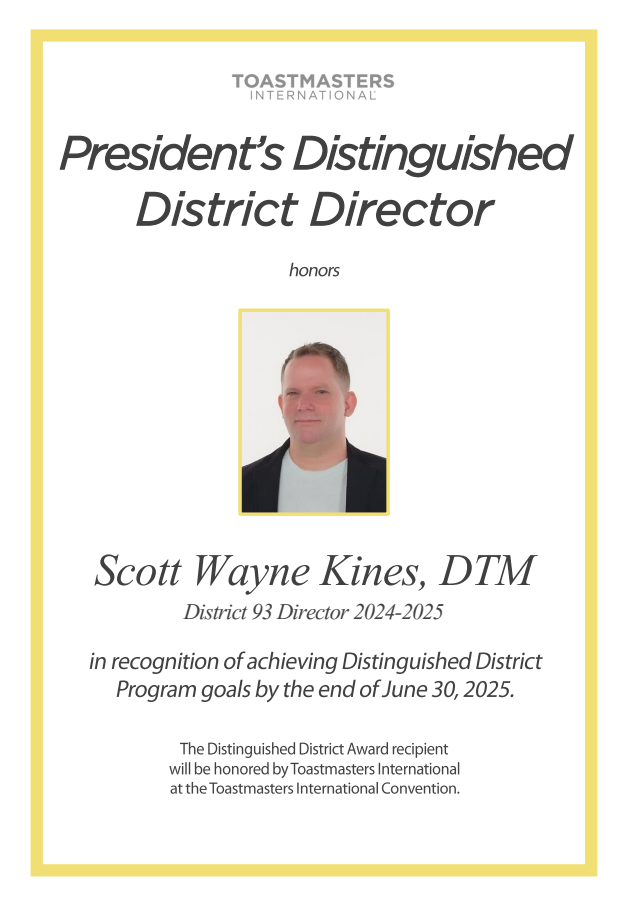 TOASTMASTERS
INTERNATIONAL

President's Distinguished District Director

honors

Scott Wayne Kines, DTM

District 93 Director 2024-2025

in recognition of achieving Distinguished District Program goals by the end of June 30, 2025.

The Distinguished District Award recipient will be honored by Toastmasters International at the Toastmasters International Convention.